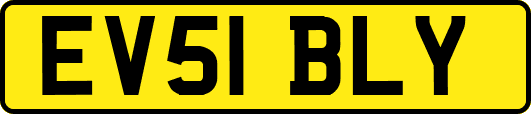 EV51 BLY